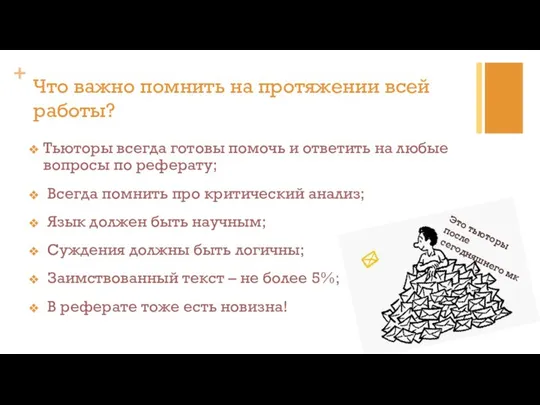 +
Что важно помнить на протяжении всей работы?

❖ Тьюторы всегда готовы помочь и ответить на любые вопросы по реферату;

❖ Всегда помнить про критический анализ;

❖ Язык должен быть научным;

❖ Суждения должны быть логичны;

❖ Заимствованный текст – не более 5%;

❖ В реферате тоже есть новизна!

Это тьюторы после сегодняшнего мк